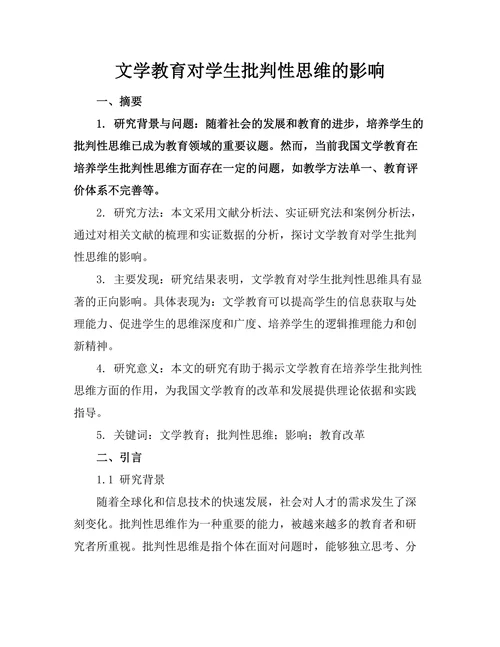 文学教育对学生批判性思维的影响

一、摘要

1. 研究背景与问题：随着社会的发展和教育的进步，培养学生的批判性思维已成为教育领域的重要议题。然而，当前我国文学教育在培养学生批判性思维方面存在一定的问题，如教学方法单一、教育评价体系不完善等。

2. 研究方法：本文采用文献分析法、实证研究法和案例分析法，通过对相关文献的梳理和实证数据的分析，探讨文学教育对学生批判性思维的影响。

3. 主要发现：研究结果表明，文学教育对学生批判性思维具有显著的正向影响。具体表现为：文学教育可以提高学生的信息获取与处理能力、促进学生的思维深度和广度、培养学生的逻辑推理能力和创新精神。

4. 研究意义：本文的研究有助于揭示文学教育在培养学生批判性思维方面的作用，为我国文学教育的改革和发展提供理论依据和实践指导。

5. 关键词：文学教育；批判性思维；影响；教育改革

二、引言

1.1 研究背景

随着全球化和信息技术的快速发展，社会对人才的需求发生了深刻变化。批判性思维作为一种重要的能力，被越来越多的教育者和研究者所重视。批判性思维是指个体在面对问题时，能够独立思考、分